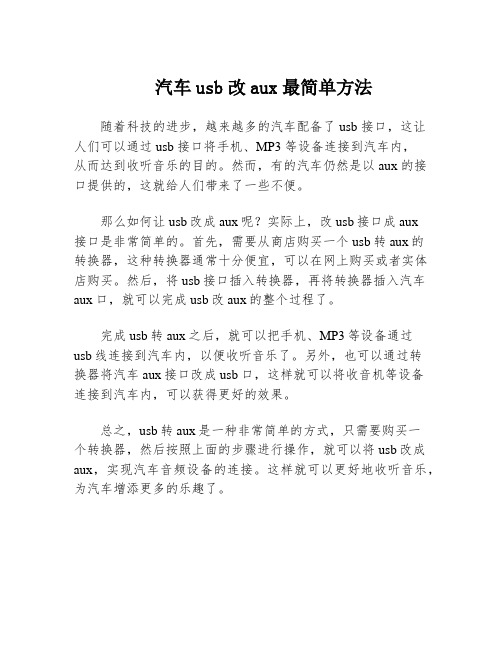 汽车 usb 改 aux 最简单方法

随着科技的进步，越来越多的汽车配备了 usb 接口，这让人们可以通过 usb 接口将手机、MP3 等设备连接到汽车内，从而达到收听音乐的目的。然而，有的汽车仍然是以 aux 的接口提供的，这就给人们带来了一些不便。

那么如何让 usb 改成 aux 呢？实际上，改 usb 接口成 aux 接口是非常简单的。首先，需要从商店购买一个 usb 转 aux 的转换器，这种转换器通常十分便宜，可以在网上购买或者实体店购买。然后，将 usb 接口插入转换器，再将转换器插入汽车 aux 口，就可以完成 usb 改 aux 的整个过程了。

完成 usb 转 aux 之后，就可以把手机、MP3 等设备通过 usb 线连接到汽车内，以便收听音乐了。另外，也可以通过转换器将汽车 aux 接口改成 usb 口，这样就可以将收音机等设备连接到汽车内，可以获得更好的效果。

总之，usb 转 aux 是一种非常简单的方式，只需要购买一个转换器，然后按照上面的步骤进行操作，就可以将 usb 改成 aux，实现汽车音频设备的连接。这样就可以更好地收听音乐，为汽车增添更多的乐趣了。